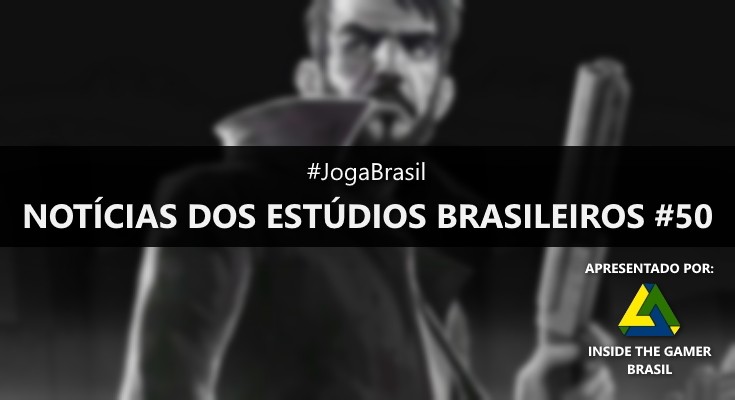 #JogaBrasil

NOTÍCIAS DOS ESTÚDIOS BRASILEIROS #50

APRESENTADO POR:

INSIDE THE GAMER BRASIL